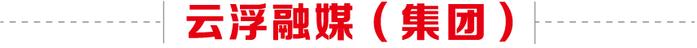 云浮融媒（集团）